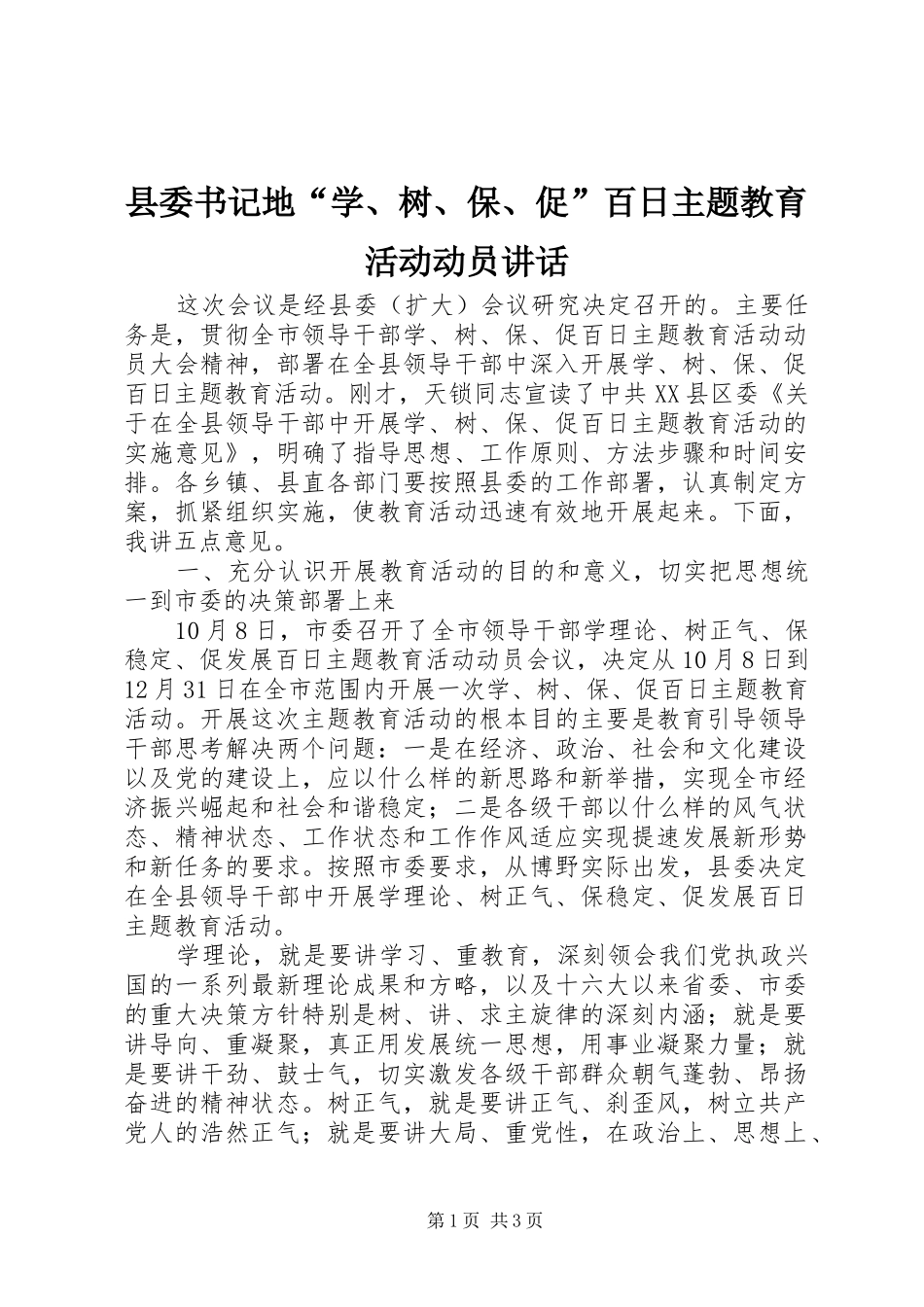 县委书记地“学、树、保、促”百日主题教育活动动员讲话

这次会议是经县委（扩大）会议研究决定召开的。主要任务是，贯彻全市领导干部学、树、保、促百日主题教育活动动员大会精神，部署在全县领导干部中深入开展学、树、保、促百日主题教育活动。刚才，天锁同志宣读了中共XX县区委《关于在全县领导干部中开展学、树、保、促百日主题教育活动的实施意见》，明确了指导思想、工作原则、方法步骤和时间安排。各乡镇、县直各部门要按照县委的工作部署，认真制定方案，抓紧组织实施，使教育活动迅速有效地开展起来。下面，我讲五点意见。

一、充分认识开展教育活动的目的和意义，切实把思想统一到市委的决策部署上来

10月8日，市委召开了全市领导干部学理论、树正气、保稳定、促发展百日主题教育活动动员会议，决定从10月8日到12月31日在全市范围内开展一次学、树、保、促百日主题教育活动。开展这次主题教育活动的根本目的主要是教育引导领导干部思考解决两个问题：一是在经济、政治、社会和文化建设以及党的建设上，应以什么样的新思路和新举措，实现全市经济振兴崛起和社会和谐稳定；二是各级干部以什么样的风气状态、精神状态、工作状态和工作作风适应实现提速发展新形势和新任务的要求。按照市委要求，从博野实际出发，县委决定在全县领导干部中开展学理论、树正气、保稳定、促发展百日主题教育活动。

学理论，就是要讲学习、重教育，深刻领会我们党执政兴国的一系列最新理论成果和方略，以及十六大以来省委、市委的重大决策方针特别是树、讲、求主旋律的深刻内涵；就是要讲导向、重凝聚，真正用发展统一思想，用事业凝聚力量；就是要讲干劲、鼓士气，切实激发各级干部群众朝气蓬勃、昂扬奋进的精神状态。树正气，就是要讲正气、刹歪风，树立共产党人的浩然正气；就是要讲大局、重党性，在政治上、思想上、

第1页 共3页